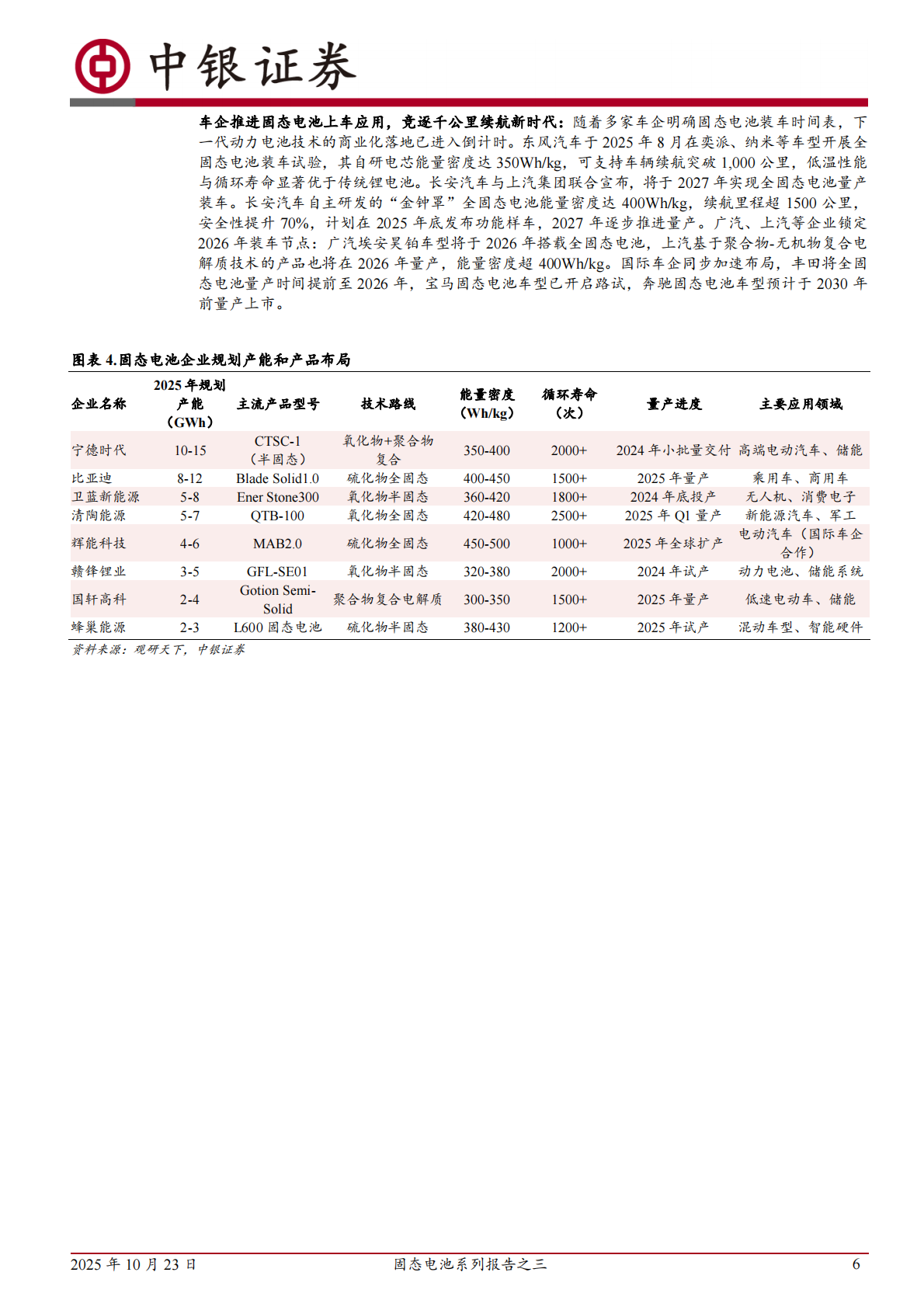 中银证券

车企推进固态电池上车应用，竞逐千公里续航新时代：随着多家车企明确固态电池装车时间表，下一代动力电池技术的商业化落地已进入倒计时。东风汽车于 2025 年 8 月在奕派、纳米等车型开展全固态电池装车试验，其自研电芯能量密度达 350Wh/kg，可支持车辆续航突破 1,000 公里，低温性能与循环寿命显著优于传统锂电池。长安汽车与上汽集团联合宣布，将于 2027 年实现全固态电池量产装车。长安汽车自主研发的“金钟罩”全固态电池能量密度达 400Wh/kg，续航里程超 1500 公里，安全性提升 70%，计划在 2025 年底发布功能样车，2027 年逐步推进量产。广汽、上汽等企业锁定 2026 年装车节点：广汽埃安昊铂车型将于 2026 年搭载全固态电池，上汽基于聚合物-无机物复合电解质技术的产品也将在 2026 年量产，能量密度超 400Wh/kg。国际车企同步加速布局，丰田将全固态电池量产时间提前至 2026 年，宝马固态电池车型已开启路试，奔驰固态电池车型预计于 2030 年前量产上市。

图表 4.固态电池企业规划产能和产品布局

| 企业名称 | 2025 年规划产能（GWh） | 主流产品型号 | 技术路线 | 能量密度（Wh/kg） | 循环寿命（次） | 量产进度 | 主要应用领域 |
|---|---|---|---|---|---|---|---|
| 宁德时代 | 10-15 | CTSC-1（半固态） | 氧化物+聚合物复合 | 350-400 | 2000+ | 2024 年小批量交付 | 高端电动汽车、储能 |
| 比亚迪 | 8-12 | Blade Solid1.0 | 硫化物全固态 | 400-450 | 1500+ | 2025 年量产 | 乘用车、商用车 |
| 卫蓝新能源 | 5-8 | Ener Stone300 | 氧化物半固态 | 360-420 | 1800+ | 2024 年底投产 | 无人机、消费电子 |
| 清陶能源 | 5-7 | QTB-100 | 氧化物全固态 | 420-480 | 2500+ | 2025 年 Q1 量产 | 新能源汽车、军工 |
| 辉能科技 | 4-6 | MAB2.0 | 硫化物全固态 | 450-500 | 1000+ | 2025 年全球扩产 | 电动汽车（国际车企合作） |
| 赣锋锂业 | 3-5 | GFL-SE01 | 氧化物半固态 | 320-380 | 2000+ | 2024 年试产 | 动力电池、储能系统 |
| 国轩高科 | 2-4 | Gotion Semi-Solid | 聚合物复合电解质 | 300-350 | 1500+ | 2025 年量产 | 低速电动车、储能 |
| 蜂巢能源 | 2-3 | L600 固态电池 | 硫化物半固态 | 380-430 | 1200+ | 2025 年试产 | 混动车型、智能硬件 |

资料来源：观研天下，中银证券

2025 年 10 月 23 日 固态电池系列报告之三 6